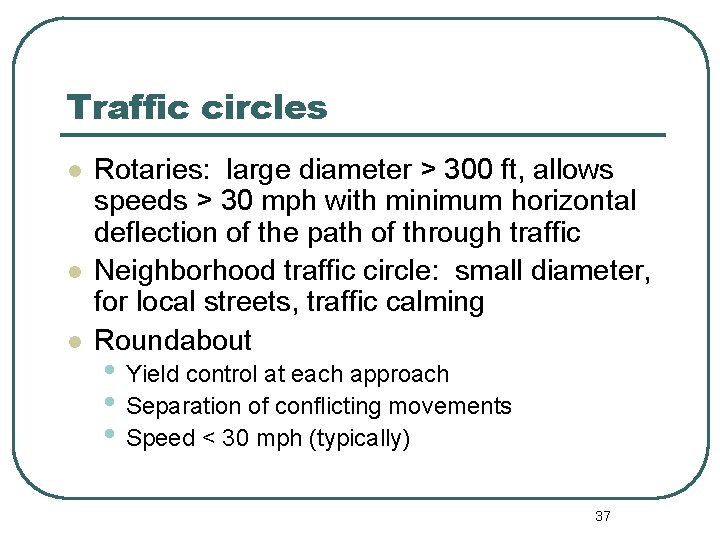 Traffic circles

- Rotaries: large diameter > 300 ft, allows speeds > 30 mph with minimum horizontal deflection of the path of through traffic
- Neighborhood traffic circle: small diameter, for local streets, traffic calming
- Roundabout
  - Yield control at each approach
  - Separation of conflicting movements
  - Speed < 30 mph (typically)

37